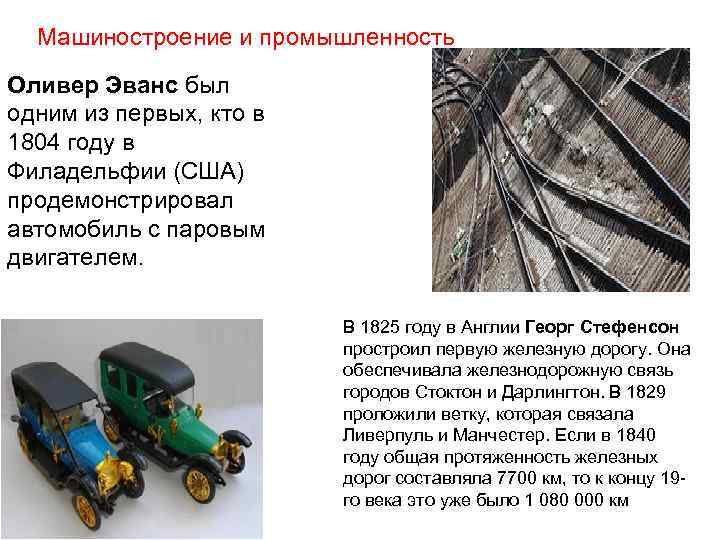 Машиностроение и промышленность

Оливер Эванс был одним из первых, кто в 1804 году в Филадельфии (США) продемонстрировал автомобиль с паровым двигателем.

В 1825 году в Англии Георг Стефенсон простроил первую железную дорогу. Она обеспечивала железнодорожную связь городов Стоктон и Дарлингтон. В 1829 проложили ветку, которая связала Ливерпуль и Манчестер. Если в 1840 году общая протяженность железных дорог составляла 7700 км, то к концу 19-го века это уже было 1 080 000 км